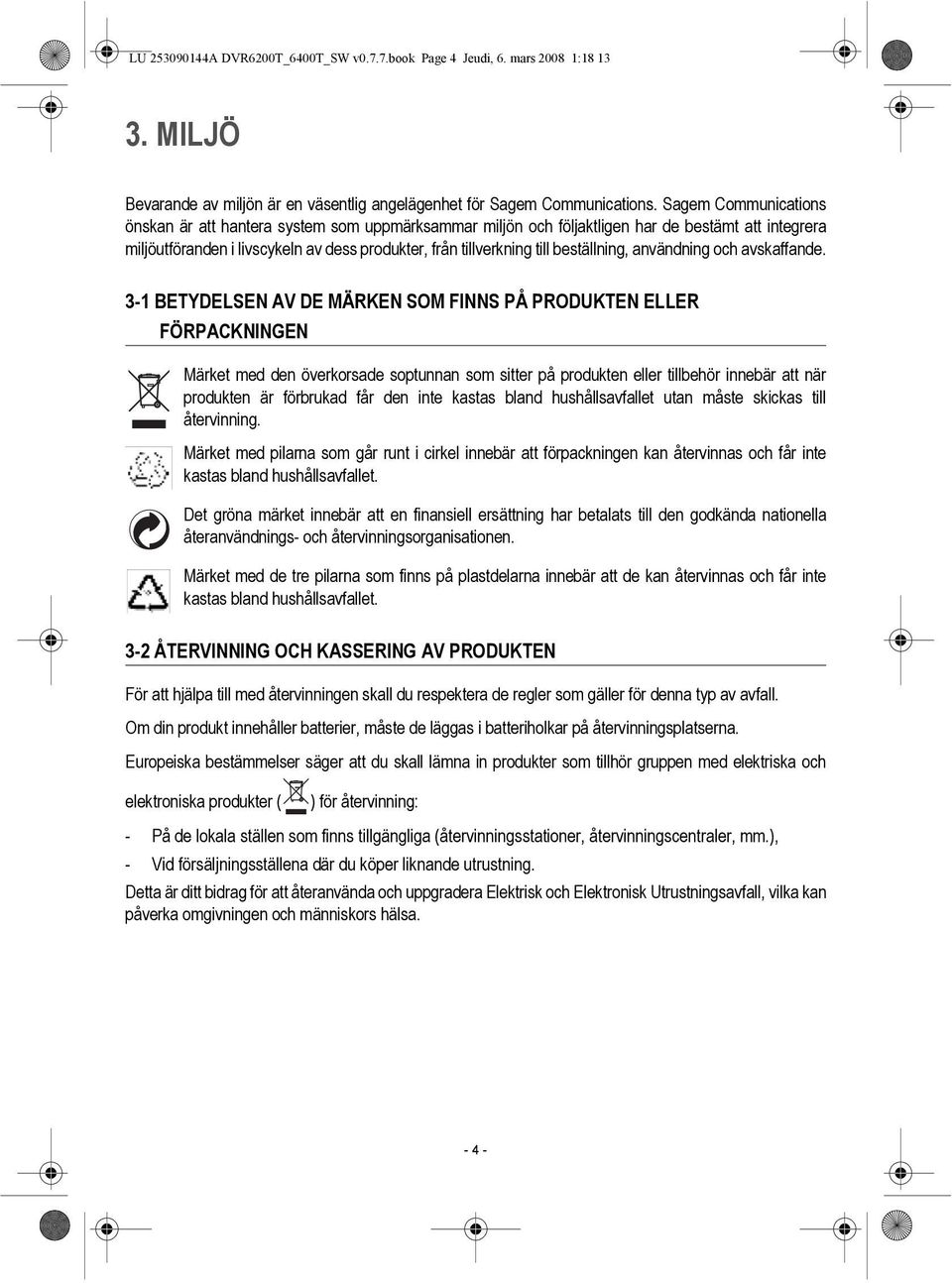 LU 253090144A DVR6200T_6400T_SW v0.7.7.book Page 4 Jeudi, 6. mars 2008 1:18 13

3. MILJÖ

Bevarande av miljön är en väsentlig angelägenhet för Sagem Communications. Sagem Communications önskan är att hantera system som uppmärksammar miljön och följaktligen har de bestämt att integrera miljöutföranden i livscykeln av dess produkter, från tillverkning till beställning, användning och avskaffande.

3-1 BETYDELSEN AV DE MÄRKEN SOM FINNS PÅ PRODUKTEN ELLER FÖRPACKNINGEN

Märket med den överkorsade soptunnan som sitter på produkten eller tillbehör innebär att när produkten är förbrukad får den inte kastas bland hushållsavfallet utan måste skickas till återvinning.

Märket med pilarna som går runt i cirkel innebär att förpackningen kan återvinnas och får inte kastas bland hushållsavfallet.

Det gröna märket innebär att en finansiell ersättning har betalats till den godkända nationella återanvändnings- och återvinningsorganisationen.

Märket med de tre pilarna som finns på plastdelarna innebär att de kan återvinnas och får inte kastas bland hushållsavfallet.

3-2 ÅTERVINNING OCH KASSERING AV PRODUKTEN

För att hjälpa till med återvinningen skall du respektera de regler som gäller för denna typ av avfall.

Om din produkt innehåller batterier, måste de läggas i batteriholkar på återvinningsplatserna.

Europeiska bestämmelser säger att du skall lämna in produkter som tillhör gruppen med elektriska och elektroniska produkter ( ) för återvinning:

- På de lokala ställen som finns tillgängliga (återvinningsstationer, återvinningscentraler, mm.),
- Vid försäljningsställena där du köper liknande utrustning.

Detta är ditt bidrag för att återanvända och uppgradera Elektrisk och Elektronisk Utrustningsavfall, vilka kan påverka omgivningen och människors hälsa.

- 4 -